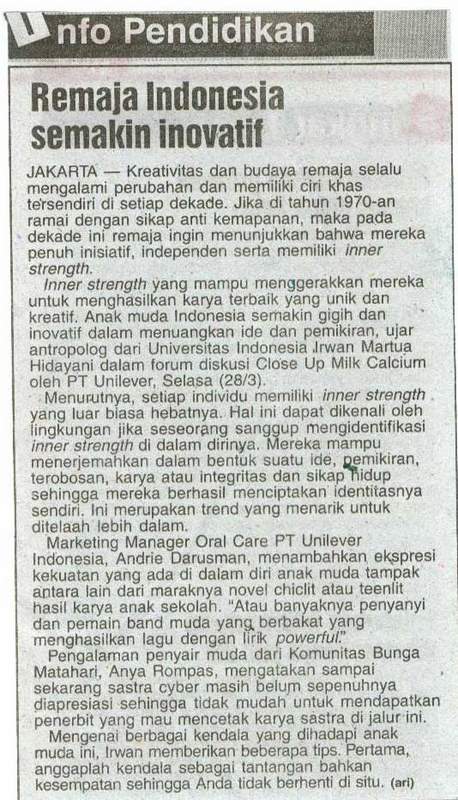 Info Pendidikan

Remaja Indonesia semakin inovatif

JAKARTA — Kreativitas dan budaya remaja selalu mengalami perubahan dan memiliki ciri khas tersendiri di setiap dekade. Jika di tahun 1970-an ramai dengan sikap anti kemapanan, maka pada dekade ini remaja ingin menunjukkan bahwa mereka penuh inisiatif, independen serta memiliki inner strength.

Inner strength yang mampu menggerakkan mereka untuk menghasilkan karya terbaik yang unik dan kreatif. Anak muda Indonesia semakin gigih dan inovatif dalam menuangkan ide dan pemikiran, ujar antropolog dari Universitas Indonesia Irwan Martua Hidayani dalam forum diskusi Close Up Milk Calcium oleh PT Unilever, Selasa (28/3).

Menurutnya, setiap individu memiliki inner strength yang luar biasa hebatnya. Hal ini dapat dikenali oleh lingkungan jika seseorang sanggup mengidentifikasi inner strength di dalam dirinya. Mereka mampu menerjemahkan dalam bentuk suatu ide, pemikiran, terobosan, karya atau integritas dan sikap hidup sehingga mereka berhasil menciptakan identitasnya sendiri. Ini merupakan trend yang menarik untuk ditelaah lebih dalam.

Marketing Manager Oral Care PT Unilever Indonesia, Andrie Darusman, menambahkan ekspresi kekuatan yang ada di dalam diri anak muda tampak antara lain dari maraknya novel chiclit atau teenlit hasil karya anak sekolah. "Atau banyaknya penyanyi dan pemain band muda yang berbakat yang menghasilkan lagu dengan lirik powerful."

Pengalaman penyair muda dari Komunitas Bunga Matahari, Anya Rompas, mengatakan sampai sekarang sastra cyber masih belum sepenuhnya diapresiasi sehingga tidak mudah untuk mendapatkan penerbit yang mau mencetak karya sastra di jalur ini.

Mengenai berbagai kendala yang dihadapi anak muda ini, Irwan memberikan beberapa tips. Pertama, anggaplah kendala sebagai tantangan bahkan kesempatan sehingga Anda tidak berhenti di situ. (ari)